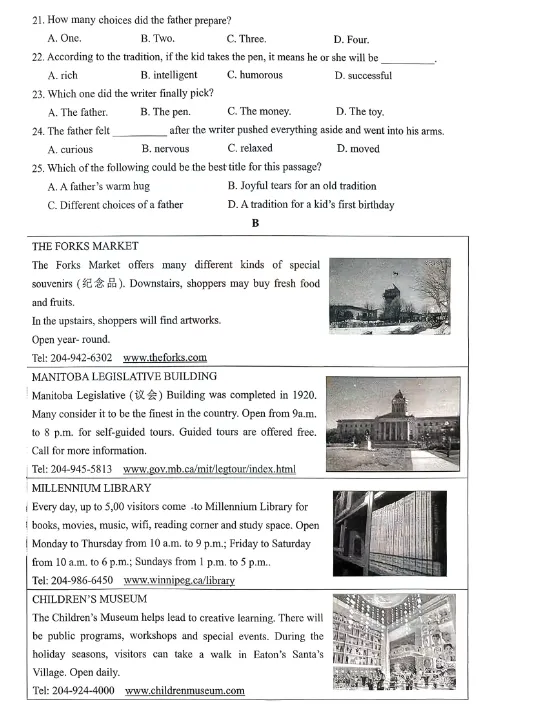 21. How many choices did the father prepare?

A. One.
B. Two.
C. Three.
D. Four.

22. According to the tradition, if the kid takes the pen, it means he or she will be __________.

A. rich
B. intelligent
C. humorous
D. successful

23. Which one did the writer finally pick?

A. The father.
B. The pen.
C. The money.
D. The toy.

24. The father felt __________ after the writer pushed everything aside and went into his arms.

A. curious
B. nervous
C. relaxed
D. moved

25. Which of the following could be the best title for this passage?

A. A father's warm hug
B. Joyful tears for an old tradition
C. Different choices of a father
D. A tradition for a kid's first birthday

B

THE FORKS MARKET

The Forks Market offers many different kinds of special souvenirs (纪念品). Downstairs, shoppers may buy fresh food and fruits.

In the upstairs, shoppers will find artworks.

Open year- round.

Tel: 204-942-6302 www.theforks.com

MANITOBA LEGISLATIVE BUILDING

Manitoba Legislative (议会) Building was completed in 1920. Many consider it to be the finest in the country. Open from 9a.m. to 8 p.m. for self-guided tours. Guided tours are offered free. Call for more information.

Tel: 204-945-5813 www.gov.mb.ca/mit/legtour/index.html

MILLENNIUM LIBRARY

Every day, up to 5,00 visitors come -to Millennium Library for books, movies, music, wifi, reading corner and study space. Open Monday to Thursday from 10 a.m. to 9 p.m.; Friday to Saturday from 10 a.m. to 6 p.m.; Sundays from 1 p.m. to 5 p.m..

Tel: 204-986-6450 www.winnipeg.ca/library

CHILDREN'S MUSEUM

The Children's Museum helps lead to creative learning. There will be public programs, workshops and special events. During the holiday seasons, visitors can take a walk in Eaton's Santa's Village. Open daily.

Tel: 204-924-4000 www.childrenmuseum.com